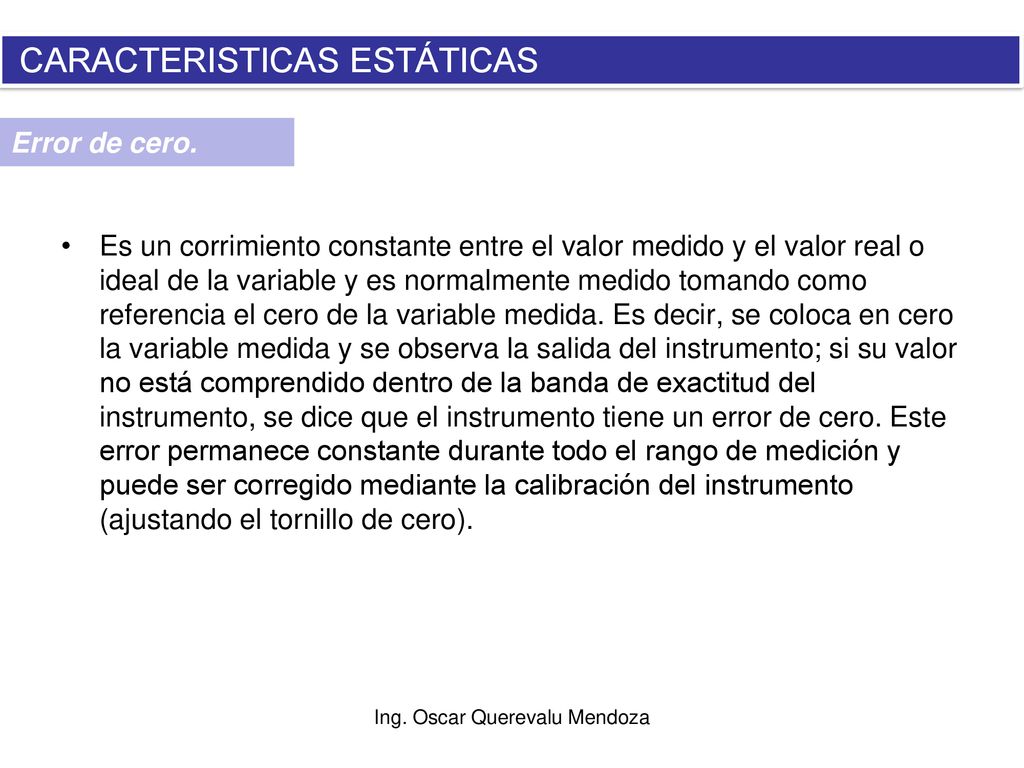 CARACTERISTICAS ESTÁTICAS

Error de cero.

• Es un corrimiento constante entre el valor medido y el valor real o ideal de la variable y es normalmente medido tomando como referencia el cero de la variable medida. Es decir, se coloca en cero la variable medida y se observa la salida del instrumento; si su valor no está comprendido dentro de la banda de exactitud del instrumento, se dice que el instrumento tiene un error de cero. Este error permanece constante durante todo el rango de medición y puede ser corregido mediante la calibración del instrumento (ajustando el tornillo de cero).

Ing. Oscar Querevalu Mendoza